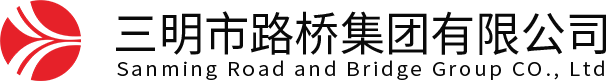 三明市路桥集团有限公司
Sanming Road and Bridge Group CO., Ltd